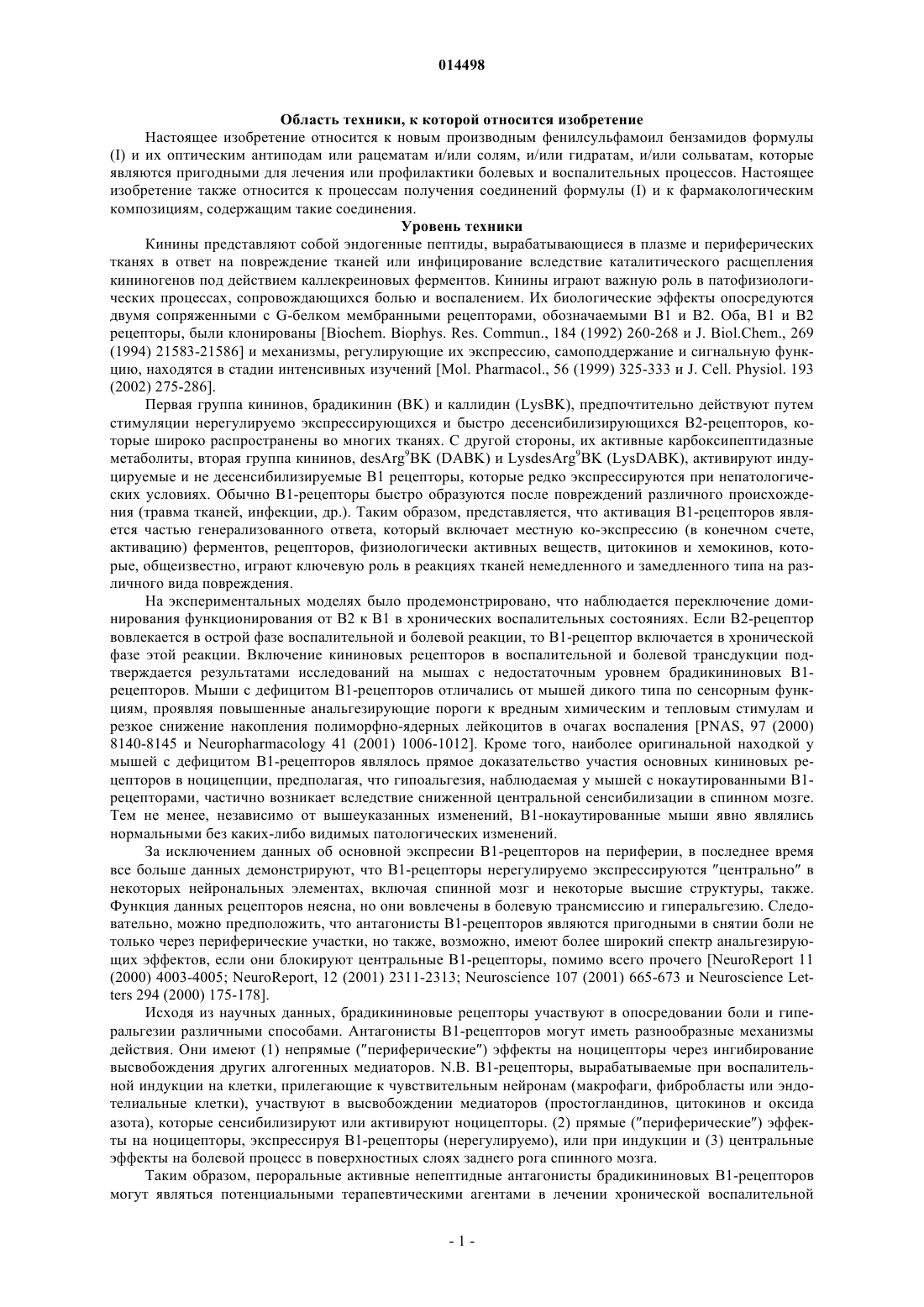 014498

Область техники, к которой относится изобретение

Настоящее изобретение относится к новым производным фенилсульфамоил бензамидов формулы (I) и их оптическим антиподам или рацематам и/или солям, и/или гидратам, и/или сольватам, которые являются пригодными для лечения или профилактики болевых и воспалительных процессов. Настоящее изобретение также относится к процессам получения соединений формулы (I) и к фармакологическим композициям, содержащим такие соединения.

Уровень техники

Кинины представляют собой эндогенные пептиды, вырабатывающиеся в плазме и периферических тканях в ответ на повреждение тканей или инфицирование вследствие каталитического расщепления кининогенов под действием каллекреиновых ферментов. Кинины играют важную роль в патофизиологических процессах, сопровождающихся болью и воспалением. Их биологические эффекты опосредуются двумя сопряженными с G-белком мембранными рецепторами, обозначаемыми B1 и B2. Оба, B1 и B2 рецепторы, были клонированы [Biochem. Biophys. Res. Commun., 184 (1992) 260-268 и J. Biol.Chem., 269 (1994) 21583-21586] и механизмы, регулирующие их экспрессию, самоподдержание и сигнальную функцию, находятся в стадии интенсивных изучений [Mol. Pharmacol., 56 (1999) 325-333 и J. Cell. Physiol. 193 (2002) 275-286].

Первая группа кининов, брадикинин (BK) и каллидин (LysBK), предпочтительно действуют путем стимуляции нерегулируемо экспрессирующихся и быстро десенсибилизирующихся B2-рецепторов, которые широко распространены во многих тканях. С другой стороны, их активные карбоксипептидазные метаболиты, вторая группа кининов, desArg$^9$BK (DABK) и LysdesArg$^9$BK (LysDABK), активируют индуцируемые и не десенсибилизируемые B1 рецепторы, которые редко экспрессируются при непатологических условиях. Обычно B1-рецепторы быстро образуются после повреждений различного происхождения (травма тканей, инфекции, др.). Таким образом, представляется, что активация B1-рецепторов является частью генерализованного ответа, который включает местную ко-экспрессию (в конечном счете, активацию) ферментов, рецепторов, физиологически активных веществ, цитокинов и хемокинов, которые, общеизвестно, играют ключевую роль в реакциях тканей немедленного и замедленного типа на различного вида повреждения.

На экспериментальных моделях было продемонстрировано, что наблюдается переключение доминирования функционирования от B2 к B1 в хронических воспалительных состояниях. Если B2-рецептор вовлекается в острой фазе воспалительной и болевой реакции, то B1-рецептор включается в хронической фазе этой реакции. Включение кининовых рецепторов в воспалительной и болевой трансдукции подтверждается результатами исследований на мышах с недостаточным уровнем брадикининовых B1-рецепторов. Мыши с дефицитом B1-рецепторов отличались от мышей дикого типа по сенсорным функциям, проявляя повышенные анальгезирующие пороги к вредным химическим и тепловым стимулам и резкое снижение накопления полиморфно-ядерных лейкоцитов в очагах воспаления [PNAS, 97 (2000) 8140-8145 и Neuropharmacology 41 (2001) 1006-1012]. Кроме того, наиболее оригинальной находкой у мышей с дефицитом B1-рецепторов являлось прямое доказательство участия основных кининовых рецепторов в ноцицепции, предполагая, что гипоальгезия, наблюдаемая у мышей с нокаутированными B1-рецепторами, частично возникает вследствие сниженной центральной сенсибилизации в спинном мозге. Тем не менее, независимо от вышеуказанных изменений, B1-нокаутированные мыши явно являлись нормальными без каких-либо видимых патологических изменений.

За исключением данных об основной экспресии B1-рецепторов на периферии, в последнее время все больше данных демонстрируют, что B1-рецепторы нерегулируемо экспрессируются "центрально" в некоторых нейрональных элементах, включая спинной мозг и некоторые высшие структуры, также. Функция данных рецепторов неясна, но они вовлечены в болевую трансмиссию и гиперальгезию. Следовательно, можно предположить, что антагонисты B1-рецепторов являются пригодными в снятии боли не только через периферические участки, но также, возможно, имеют более широкий спектр анальгезирующих эффектов, если они блокируют центральные B1-рецепторы, помимо всего прочего [NeuroReport 11 (2000) 4003-4005; NeuroReport, 12 (2001) 2311-2313; Neuroscience 107 (2001) 665-673 и Neuroscience Letters 294 (2000) 175-178].

Исходя из научных данных, брадикининовые рецепторы участвуют в опосредовании боли и гиперальгезии различными способами. Антагонисты B1-рецепторов могут иметь разнообразные механизмы действия. Они имеют (1) непрямые ("периферические") эффекты на ноцицепторы через ингибирование высвобождения других алгогенных медиаторов. N.B. B1-рецепторы, вырабатываемые при воспалительной индукции на клетки, прилегающие к чувствительным нейронам (макрофаги, фибробласты или эндотелиальные клетки), участвуют в высвобождении медиаторов (простогландинов, цитокинов и оксида азота), которые сенсибилизируют или активируют ноцицепторы. (2) прямые ("периферические") эффекты на ноцицепторы, экспрессируя B1-рецепторы (нерегулируемо), или при индукции и (3) центральные эффекты на болевой процесс в поверхностных слоях заднего рога спинного мозга.

Таким образом, пероральные активные непептидные антагонисты брадикининовых B1-рецепторов могут являться потенциальными терапевтическими агентами в лечении хронической воспалительной

- 1 -